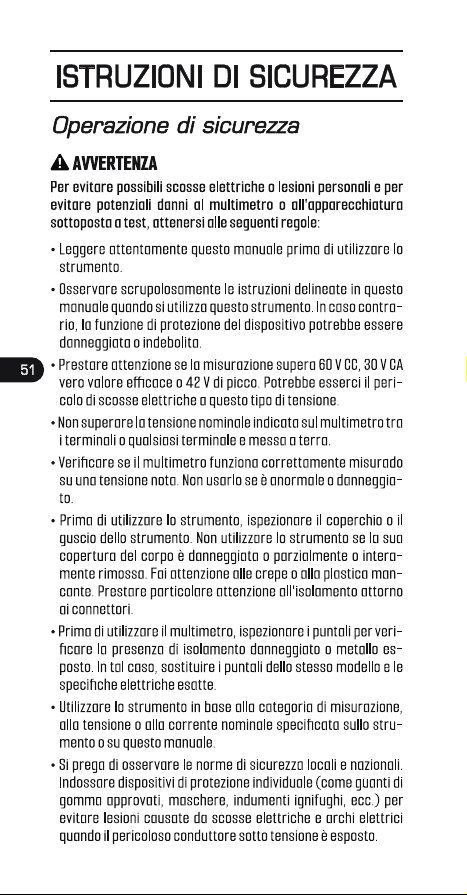 ISTRUZIONI DI SICUREZZA

Operazione di sicurezza

AVVERTENZA

Per evitare possibili scosse elettriche o lesioni personali e per evitare potenziali danni al multimetro o all'apparecchiatura sottoposta a test, attenersi alle seguenti regole:

• Leggere attentamente questo manuale prima di utilizzare lo strumento.

• Osservare scrupolosamente le istruzioni delineate in questo manuale quando si utilizza questo strumento. In caso contrario, la funzione di protezione del dispositivo potrebbe essere danneggiata o indebolita.

51

• Prestare attenzione se la misurazione supera 60 V CC, 30 V CA vero valore efficace o 42 V di picco. Potrebbe esserci il pericolo di scosse elettriche a questo tipo di tensione.

• Non superare la tensione nominale indicata sul multimetro tra i terminali o qualsiasi terminale e messa a terra.

• Verificare se il multimetro funziona correttamente misurado su una tensione nota. Non usarlo se è anormale o danneggiato.

• Prima di utilizzare lo strumento, ispezionare il coperchio o il guscio dello strumento. Non utilizzare lo strumento se la sua copertura del corpo è danneggiata o parzialmente o interamente rimossa. Fai attenzione alle crepe o alla plastica mancante. Prestare particolare attenzione all'isolamento attorno ai connettori.

• Prima di utilizzare il multimetro, ispezionare i puntali per verificare la presenza di isolamento danneggiato o metallo esposto. In tal caso, sostituire i puntali dello stesso modello e le specifiche elettriche esatte.

• Utilizzare lo strumento in base alla categoria di misurazione, alla tensione o alla corrente nominale specificata sullo strumento o su questo manuale.

• Si prega di osservare le norme di sicurezza locali e nazionali. Indossare dispositivi di protezione individuale (come guanti di gomma approvati, maschere, indumenti ignifughi, ecc.) per evitare lesioni causate da scosse elettriche e archi elettrici quando il pericoloso conduttore sotto tensione è esposto.